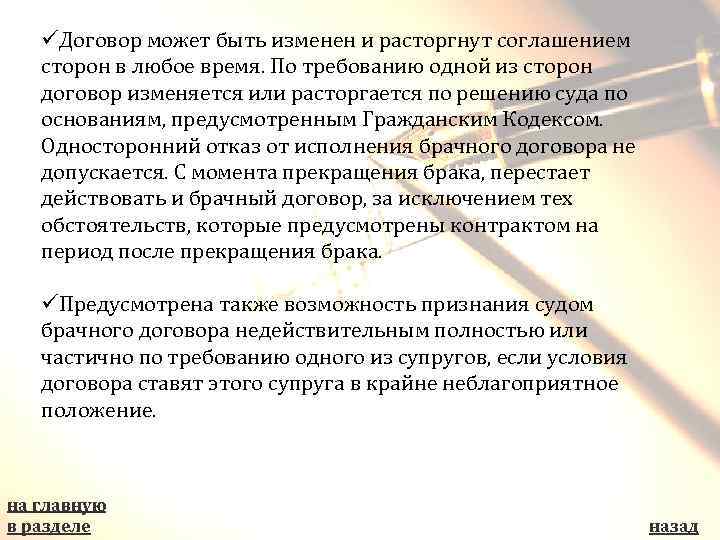 ✓Договор может быть изменен и расторгнут соглашением сторон в любое время. По требованию одной из сторон договор изменяется или расторгается по решению суда по основаниям, предусмотренным Гражданским Кодексом. Односторонний отказ от исполнения брачного договора не допускается. С момента прекращения брака, перестает действовать и брачный договор, за исключением тех обстоятельств, которые предусмотрены контрактом на период после прекращения брака.

✓Предусмотрена также возможность признания судом брачного договора недействительным полностью или частично по требованию одного из супругов, если условия договора ставят этого супруга в крайне неблагоприятное положение.

на главную
в разделе

назад